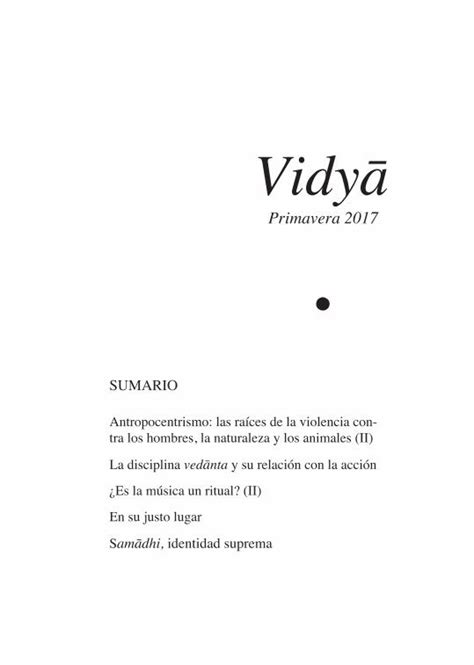 Vidyā
Primavera 2017

SUMARIO

Antropocentrismo: las raíces de la violencia contra los hombres, la naturaleza y los animales (II)

La disciplina vedānta y su relación con la acción

¿Es la música un ritual? (II)

En su justo lugar

Samādhi, identidad suprema